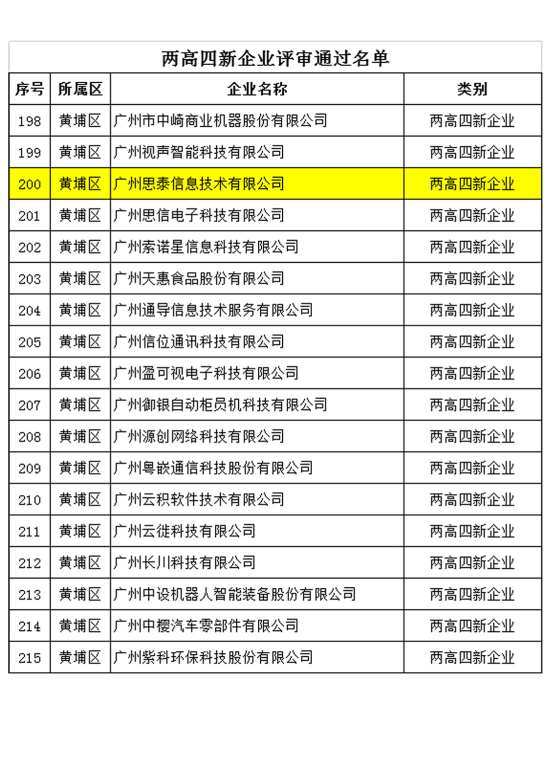 两高四新企业评审通过名单

| 序号 | 所属区 | 企业名称 | 类别 |
|---|---|---|---|
| 198 | 黄埔区 | 广州市中崎商业机器股份有限公司 | 两高四新企业 |
| 199 | 黄埔区 | 广州视声智能科技有限公司 | 两高四新企业 |
| 200 | 黄埔区 | 广州思泰信息技术有限公司 | 两高四新企业 |
| 201 | 黄埔区 | 广州思信电子科技有限公司 | 两高四新企业 |
| 202 | 黄埔区 | 广州索诺星信息科技有限公司 | 两高四新企业 |
| 203 | 黄埔区 | 广州天惠食品股份有限公司 | 两高四新企业 |
| 204 | 黄埔区 | 广州通导信息技术服务有限公司 | 两高四新企业 |
| 205 | 黄埔区 | 广州信位通讯科技有限公司 | 两高四新企业 |
| 206 | 黄埔区 | 广州盈可视电子科技有限公司 | 两高四新企业 |
| 207 | 黄埔区 | 广州御银自动柜员机科技有限公司 | 两高四新企业 |
| 208 | 黄埔区 | 广州源创网络科技有限公司 | 两高四新企业 |
| 209 | 黄埔区 | 广州粤嵌通信科技股份有限公司 | 两高四新企业 |
| 210 | 黄埔区 | 广州云积软件技术有限公司 | 两高四新企业 |
| 211 | 黄埔区 | 广州云徙科技有限公司 | 两高四新企业 |
| 212 | 黄埔区 | 广州长川科技有限公司 | 两高四新企业 |
| 213 | 黄埔区 | 广州中设机器人智能装备股份有限公司 | 两高四新企业 |
| 214 | 黄埔区 | 广州中樱汽车零部件有限公司 | 两高四新企业 |
| 215 | 黄埔区 | 广州紫科环保科技股份有限公司 | 两高四新企业 |